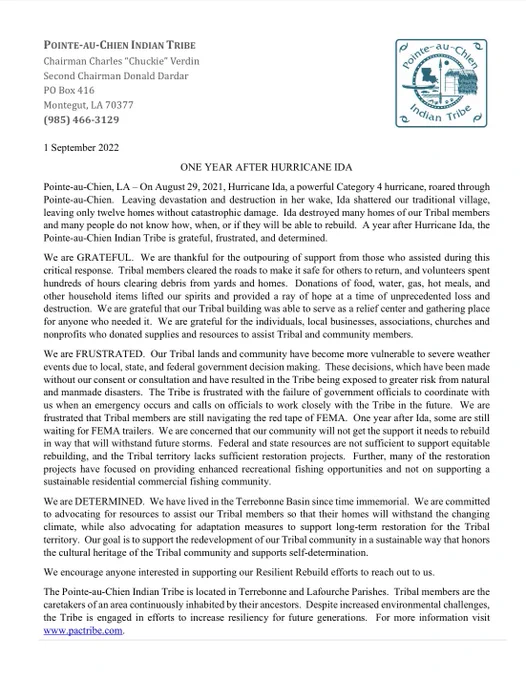 POINTE-AU-CHIEN INDIAN TRIBE
Chairman Charles "Chuckie" Verdin
Second Chairman Donald Dardar
PO Box 416
Montegut, LA 70377
(985) 466-3129

Pointe-au-Chien
Indian Tribe

1 September 2022

ONE YEAR AFTER HURRICANE IDA

Pointe-au-Chien, LA – On August 29, 2021, Hurricane Ida, a powerful Category 4 hurricane, roared through Pointe-au-Chien. Leaving devastation and destruction in her wake, Ida shattered our traditional village, leaving only twelve homes without catastrophic damage. Ida destroyed many homes of our Tribal members and many people do not know how, when, or if they will be able to rebuild. A year after Hurricane Ida, the Pointe-au-Chien Indian Tribe is grateful, frustrated, and determined.

We are GRATEFUL. We are thankful for the outpouring of support from those who assisted during this critical response. Tribal members cleared the roads to make it safe for others to return, and volunteers spent hundreds of hours clearing debris from yards and homes. Donations of food, water, gas, hot meals, and other household items lifted our spirits and provided a ray of hope at a time of unprecedented loss and destruction. We are grateful that our Tribal building was able to serve as a relief center and gathering place for anyone who needed it. We are grateful for the individuals, local businesses, associations, churches and nonprofits who donated supplies and resources to assist Tribal and community members.

We are FRUSTRATED. Our Tribal lands and community have become more vulnerable to severe weather events due to local, state, and federal government decision making. These decisions, which have been made without our consent or consultation and have resulted in the Tribe being exposed to greater risk from natural and manmade disasters. The Tribe is frustrated with the failure of government officials to coordinate with us when an emergency occurs and calls on officials to work closely with the Tribe in the future. We are frustrated that Tribal members are still navigating the red tape of FEMA. One year after Ida, some are still waiting for FEMA trailers. We are concerned that our community will not get the support it needs to rebuild in way that will withstand future storms. Federal and state resources are not sufficient to support equitable rebuilding, and the Tribal territory lacks sufficient restoration projects. Further, many of the restoration projects have focused on providing enhanced recreational fishing opportunities and not on supporting a sustainable residential commercial fishing community.

We are DETERMINED. We have lived in the Terrebonne Basin since time immemorial. We are committed to advocating for resources to assist our Tribal members so that their homes will withstand the changing climate, while also advocating for adaptation measures to support long-term restoration for the Tribal territory. Our goal is to support the redevelopment of our Tribal community in a sustainable way that honors the cultural heritage of the Tribal community and supports self-determination.

We encourage anyone interested in supporting our Resilient Rebuild efforts to reach out to us.

The Pointe-au-Chien Indian Tribe is located in Terrebonne and Lafourche Parishes. Tribal members are the caretakers of an area continuously inhabited by their ancestors. Despite increased environmental challenges, the Tribe is engaged in efforts to increase resiliency for future generations. For more information visit www.pactribe.com.